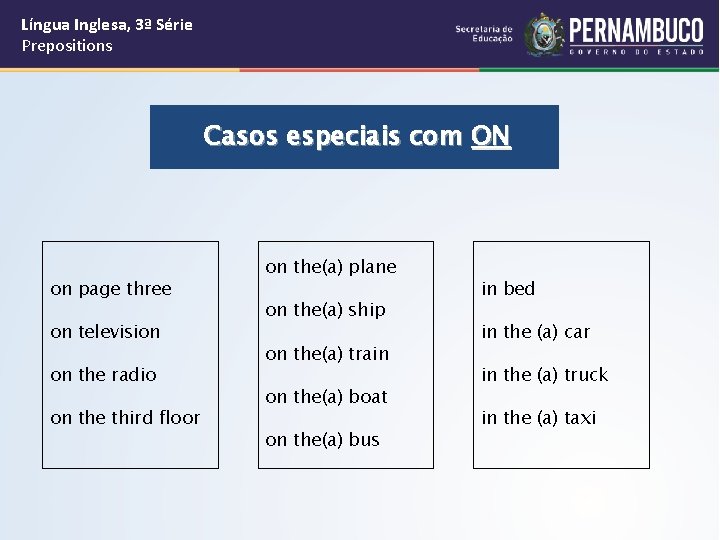 Língua Inglesa, 3ª Série
Prepositions

Secretaria de Educação
PERNAMBUCO
GOVERNO DO ESTADO

Casos especiais com ON

on page three
on television
on the radio
on the third floor

on the(a) plane
on the(a) ship
on the(a) train
on the(a) boat
on the(a) bus

in bed
in the (a) car
in the (a) truck
in the (a) taxi